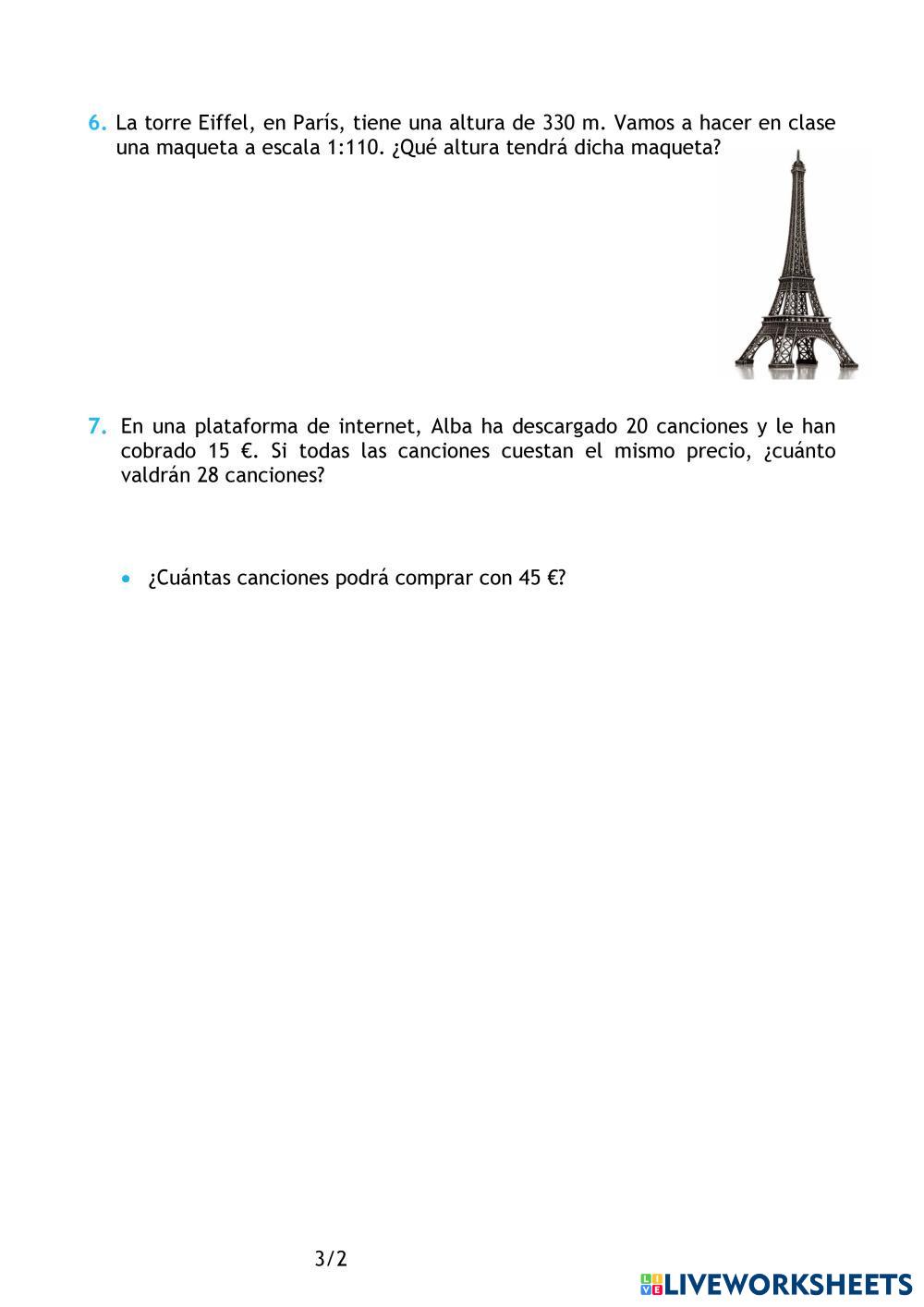 6. La torre Eiffel, en París, tiene una altura de 330 m. Vamos a hacer en clase una maqueta a escala 1:110. ¿Qué altura tendrá dicha maqueta?

7. En una plataforma de internet, Alba ha descargado 20 canciones y le han cobrado 15 €. Si todas las canciones cuestan el mismo precio, ¿cuánto valdrán 28 canciones?

• ¿Cuántas canciones podrá comprar con 45 €?

3/2

LIVEWORKSHEETS